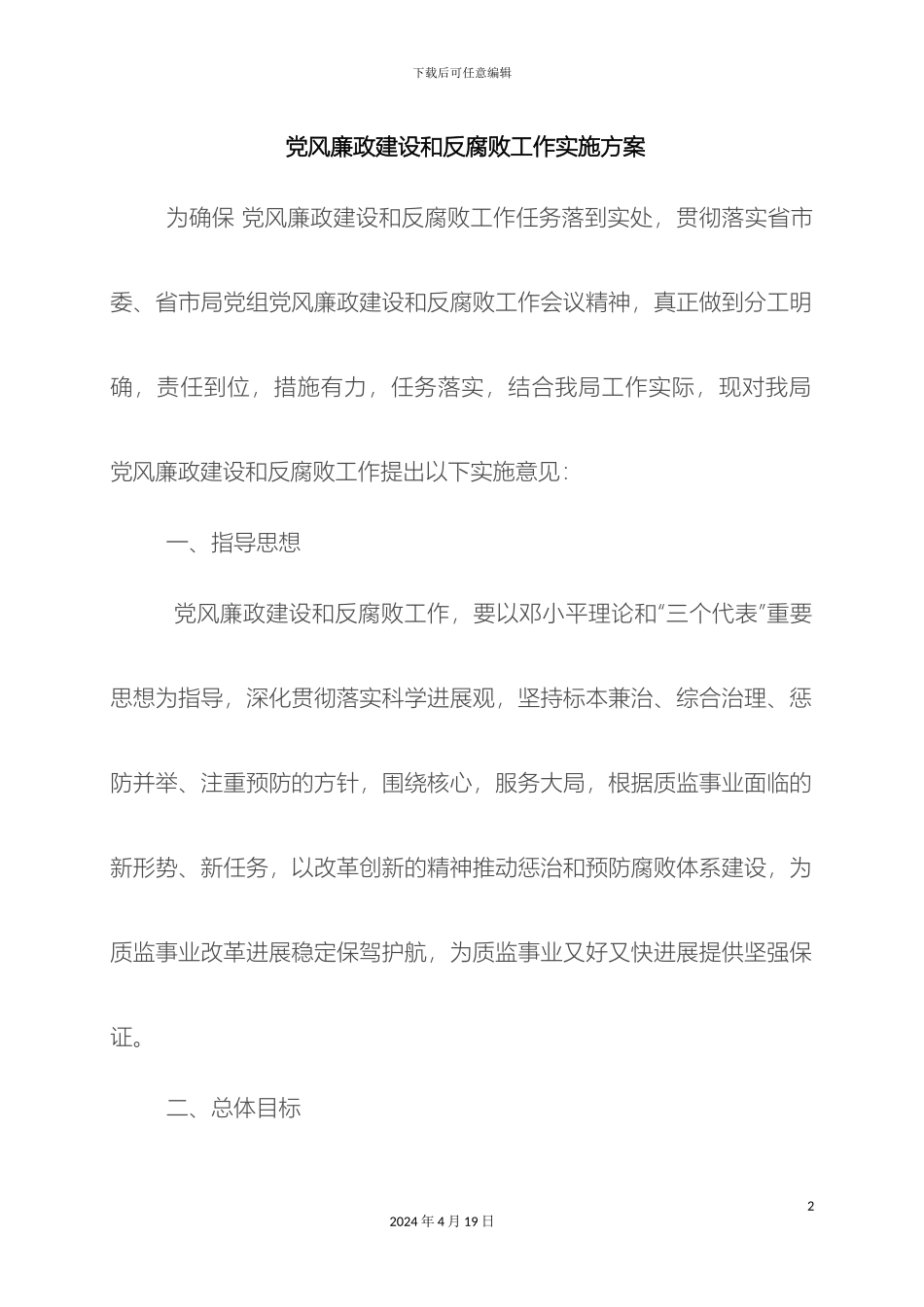 下载后可任意编辑

党风廉政建设和反腐败工作实施方案

为确保 党风廉政建设和反腐败工作任务落到实处，贯彻落实省市委、省市局党组党风廉政建设和反腐败工作会议精神，真正做到分工明确，责任到位，措施有力，任务落实，结合我局工作实际，现对我局党风廉政建设和反腐败工作提出以下实施意见：

一、指导思想

党风廉政建设和反腐败工作，要以邓小平理论和“三个代表”重要思想为指导，深化贯彻落实科学进展观，坚持标本兼治、综合治理、惩防并举、注重预防的方针，围绕核心，服务大局，根据质监事业面临的新形势、新任务，以改革创新的精神推动惩治和预防腐败体系建设，为质监事业改革进展稳定保驾护航，为质监事业又好又快进展提供坚强保证。

二、总体目标

2

2024 年 4 月 19 日